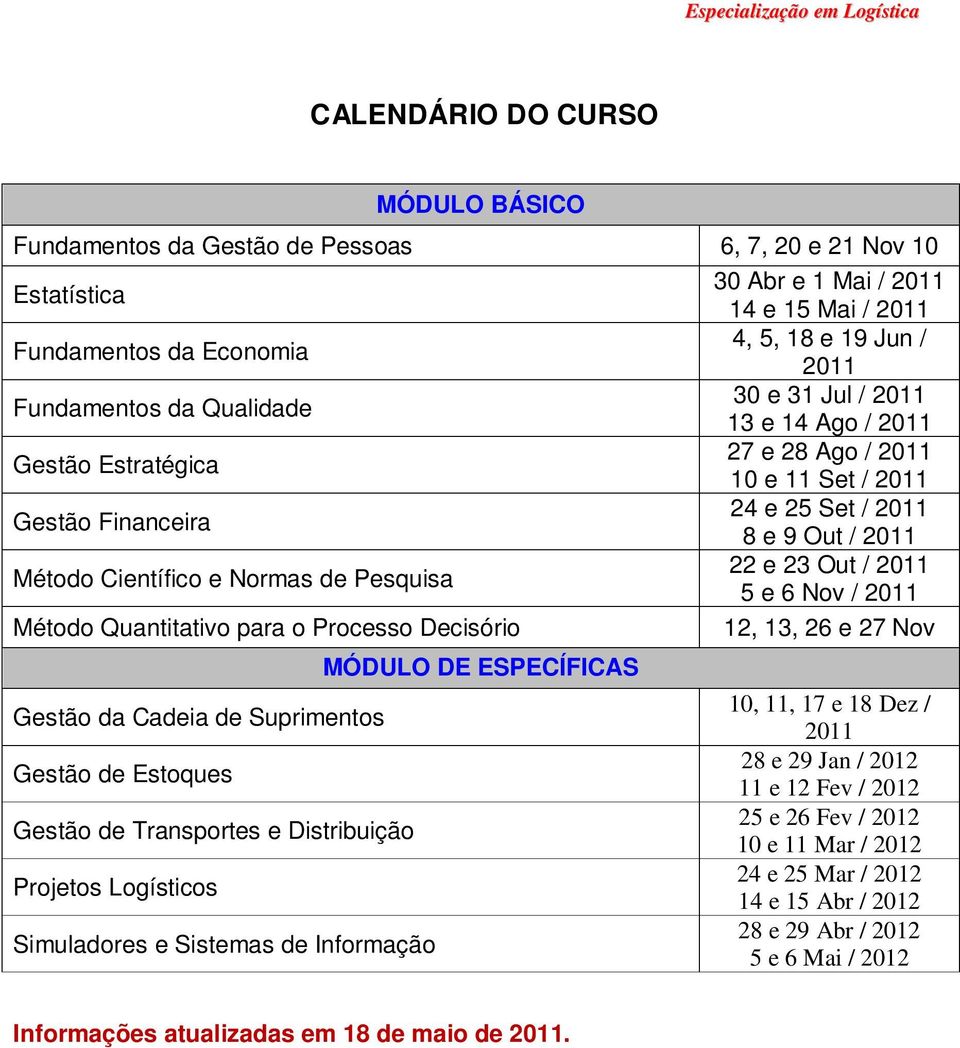 Especialização em Logística

CALENDÁRIO DO CURSO

| MÓDULO BÁSICO | |
|---|---|
| Fundamentos da Gestão de Pessoas | 6, 7, 20 e 21 Nov 10 |
| Estatística | 30 Abr e 1 Mai / 2011 14 e 15 Mai / 2011 |
| Fundamentos da Economia | 4, 5, 18 e 19 Jun / 2011 |
| Fundamentos da Qualidade | 30 e 31 Jul / 2011 13 e 14 Ago / 2011 |
| Gestão Estratégica | 27 e 28 Ago / 2011 10 e 11 Set / 2011 |
| Gestão Financeira | 24 e 25 Set / 2011 8 e 9 Out / 2011 |
| Método Científico e Normas de Pesquisa | 22 e 23 Out / 2011 5 e 6 Nov / 2011 |
| Método Quantitativo para o Processo Decisório | 12, 13, 26 e 27 Nov |
| MÓDULO DE ESPECÍFICAS | |
| Gestão da Cadeia de Suprimentos | 10, 11, 17 e 18 Dez / 2011 |
| Gestão de Estoques | 28 e 29 Jan / 2012 11 e 12 Fev / 2012 |
| Gestão de Transportes e Distribuição | 25 e 26 Fev / 2012 10 e 11 Mar / 2012 |
| Projetos Logísticos | 24 e 25 Mar / 2012 14 e 15 Abr / 2012 |
| Simuladores e Sistemas de Informação | 28 e 29 Abr / 2012 5 e 6 Mai / 2012 |

Informações atualizadas em 18 de maio de 2011.